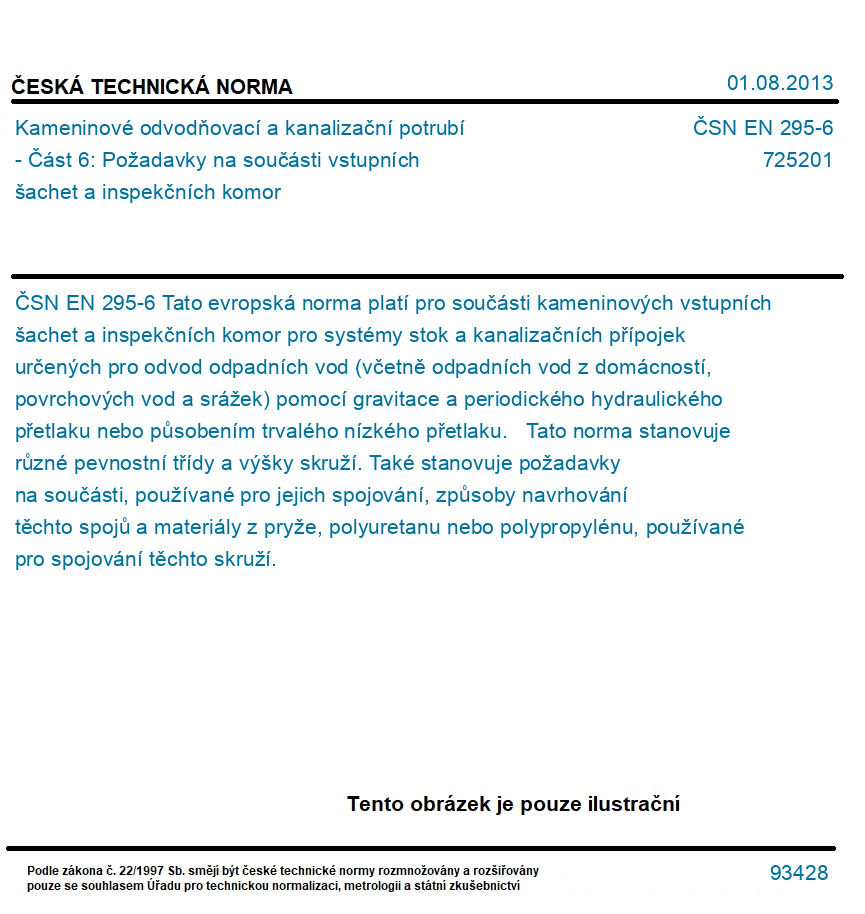 ČESKÁ TECHNICKÁ NORMA

01.08.2013

Kameninové odvodňovací a kanalizační potrubí - Část 6: Požadavky na součásti vstupních šachet a inspekčních komor

ČSN EN 295-6
725201

ČSN EN 295-6 Tato evropská norma platí pro součásti kameninových vstupních šachet a inspekčních komor pro systémy stok a kanalizačních přípojek určených pro odvod odpadních vod (včetně odpadních vod z domácností, povrchových vod a srážek) pomocí gravitace a periodického hydraulického přetlaku nebo působením trvalého nízkého přetlaku. Tato norma stanovuje různé pevnostní třídy a výšky skruží. Také stanovuje požadavky na součásti, používané pro jejich spojování, způsoby navrhování těchto spojů a materiály z pryže, polyuretanu nebo polypropylénu, používané pro spojování těchto skruží.

Tento obrázek je pouze ilustrační

Podle zákona č. 22/1997 Sb. smějí být české technické normy rozmnožovány a rozšiřovány pouze se souhlasem Úřadu pro technickou normalizaci, metrologii a státní zkušebnictví

93428